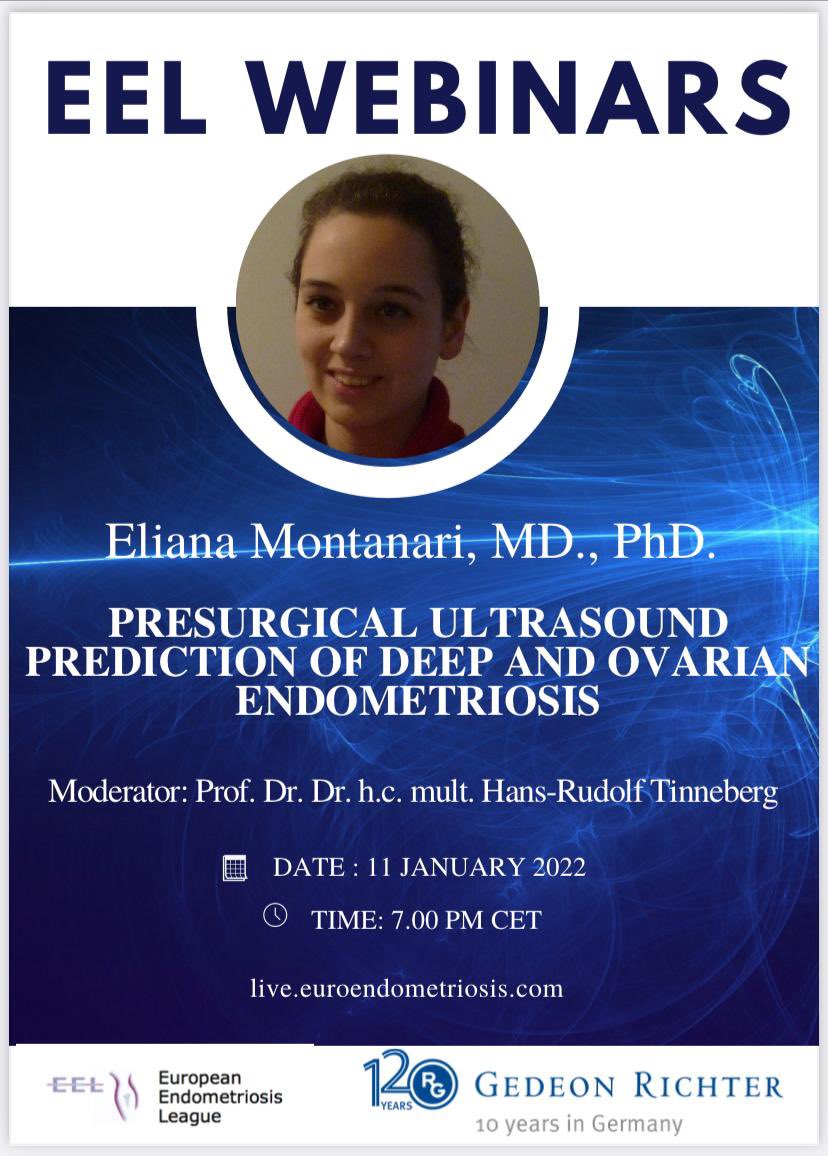 EEL WEBINARS

Eliana Montanari, MD., PhD.

PRESURGICAL ULTRASOUND PREDICTION OF DEEP AND OVARIAN ENDOMETRIOSIS

Moderator: Prof. Dr. Dr. h.c. mult. Hans-Rudolf Tinneberg

DATE : 11 JANUARY 2022

TIME: 7.00 PM CET

live.euroendometriosis.com

EEL European Endometriosis League

120 YEARS RG GEDEON RICHTER
10 years in Germany